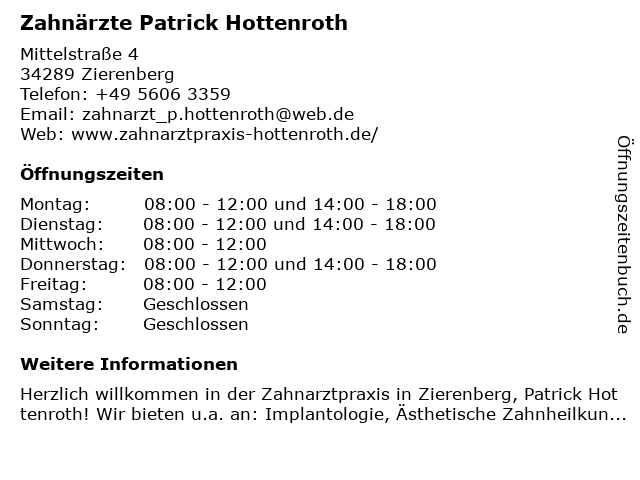 Zahnärzte Patrick Hottenroth

Mittelstraße 4
34289 Zierenberg
Telefon: +49 5606 3359
Email: zahnarzt_p.hottenroth@web.de
Web: www.zahnarztpraxis-hottenroth.de/

Öffnungszeiten

| | |
|---|---|
| Montag: | 08:00 - 12:00 und 14:00 - 18:00 |
| Dienstag: | 08:00 - 12:00 und 14:00 - 18:00 |
| Mittwoch: | 08:00 - 12:00 |
| Donnerstag: | 08:00 - 12:00 und 14:00 - 18:00 |
| Freitag: | 08:00 - 12:00 |
| Samstag: | Geschlossen |
| Sonntag: | Geschlossen |

Weitere Informationen

Herzlich willkommen in der Zahnarztpraxis in Zierenberg, Patrick Hottenroth! Wir bieten u.a. an: Implantologie, Ästhetische Zahnheilkun...

Öffnungszeitenbuch.de